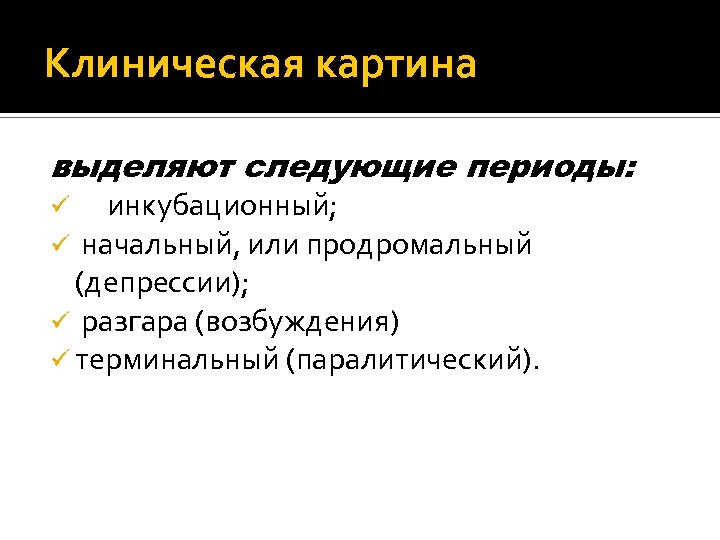 Клиническая картина

выделяют следующие периоды:
✓ инкубационный;
✓ начальный, или продромальный (депрессии);
✓ разгара (возбуждения)
✓ терминальный (паралитический).